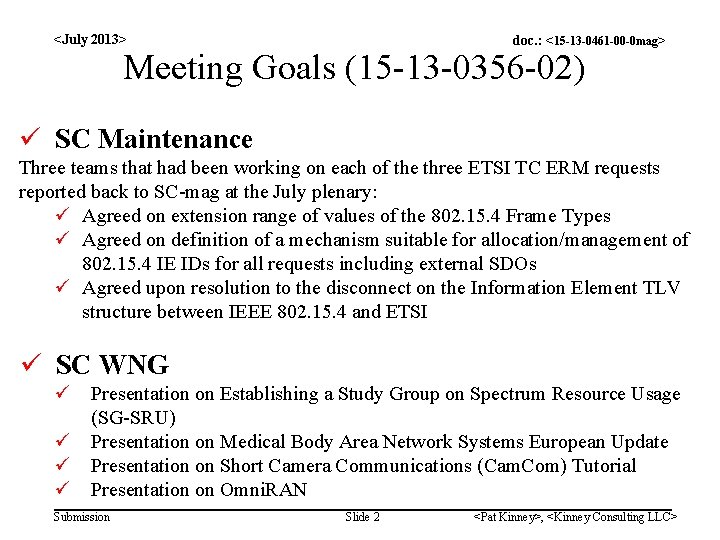 <July 2013>

doc.: <15-13-0461-00-0mag>

Meeting Goals (15-13-0356-02)

✓ SC Maintenance

Three teams that had been working on each of the three ETSI TC ERM requests reported back to SC-mag at the July plenary:

✓ Agreed on extension range of values of the 802.15.4 Frame Types

✓ Agreed on definition of a mechanism suitable for allocation/management of 802.15.4 IE IDs for all requests including external SDOs

✓ Agreed upon resolution to the disconnect on the Information Element TLV structure between IEEE 802.15.4 and ETSI

✓ SC WNG

✓ Presentation on Establishing a Study Group on Spectrum Resource Usage (SG-SRU)

✓ Presentation on Medical Body Area Network Systems European Update

✓ Presentation on Short Camera Communications (CamCom) Tutorial

✓ Presentation on OmniRAN

Submission

Slide 2

<Pat Kinney>, <Kinney Consulting LLC>